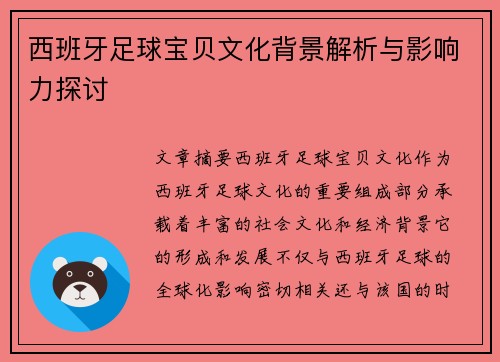 西班牙足球宝贝文化背景解析与影响力探讨

文章摘要西班牙足球宝贝文化作为西班牙足球文化的重要组成部分承载着丰富的社会文化和经济背景它的形成和发展不仅与西班牙足球的全球化影响密切相关还与该国的时